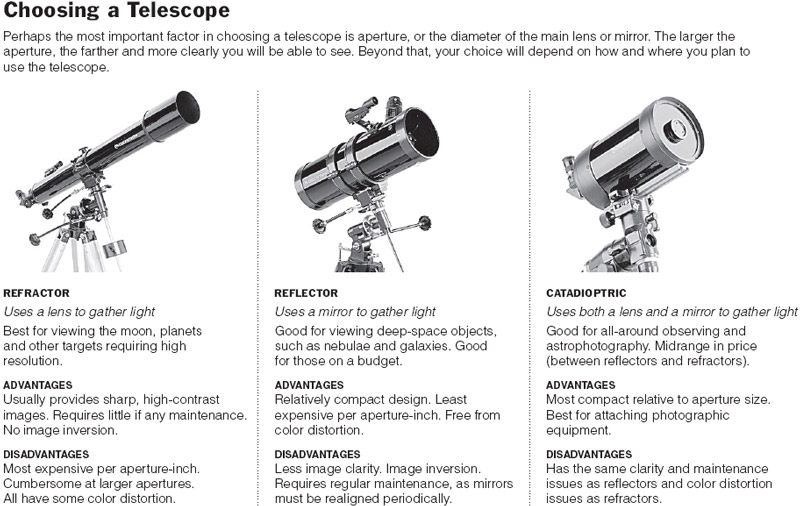 Choosing a Telescope

Perhaps the most important factor in choosing a telescope is aperture, or the diameter of the main lens or mirror. The larger the aperture, the farther and more clearly you will be able to see. Beyond that, your choice will depend on how and where you plan to use the telescope.

REFRACTOR

Uses a lens to gather light

Best for viewing the moon, planets and other targets requiring high resolution.

ADVANTAGES

Usually provides sharp, high-contrast images. Requires little if any maintenance. No image inversion.

DISADVANTAGES

Most expensive per aperture-inch. Cumbersome at larger apertures. All have some color distortion.

REFLECTOR

Uses a mirror to gather light

Good for viewing deep-space objects, such as nebulae and galaxies. Good for those on a budget.

ADVANTAGES

Relatively compact design. Least expensive per aperture-inch. Free from color distortion.

DISADVANTAGES

Less image clarity. Image inversion. Requires regular maintenance, as mirrors must be realigned periodically.

CATADIOPTRIC

Uses both a lens and a mirror to gather light

Good for all-around observing and astrophotography. Midrange in price (between reflectors and refractors).

ADVANTAGES

Most compact relative to aperture size. Best for attaching photographic equipment.

DISADVANTAGES

Has the same clarity and maintenance issues as reflectors and color distortion issues as refractors.